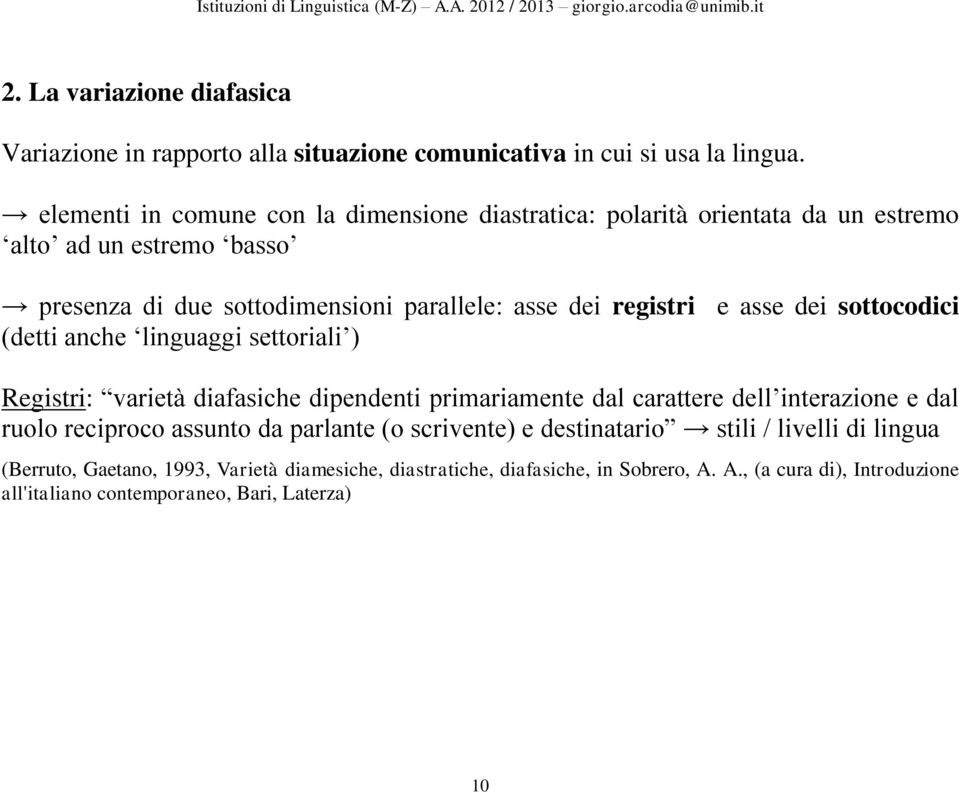 Istituzioni di Linguistica (M-Z) – A.A. 2012 / 2013 – giorgio.arcodia@unimib.it

2. La variazione diafasica

Variazione in rapporto alla situazione comunicativa in cui si usa la lingua.

→ elementi in comune con la dimensione diastratica: polarità orientata da un estremo ‘alto’ ad un estremo ‘basso’

→ presenza di due sottodimensioni parallele: asse dei registri e asse dei sottocodici (detti anche ‘linguaggi settoriali’)

Registri: “varietà diafasiche dipendenti primariamente dal carattere dell’interazione e dal ruolo reciproco assunto da parlante (o scrivente) e destinatario” → stili / livelli di lingua

(Berruto, Gaetano, 1993, Varietà diamesiche, diastratiche, diafasiche, in Sobrero, A. A., (a cura di), Introduzione all'italiano contemporaneo, Bari, Laterza)

10